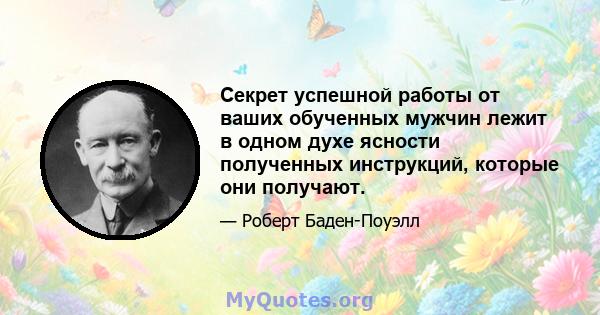 Секрет успешной работы от ваших обученных мужчин лежит в одном духе ясности полученных инструкций, которые они получают.

— Роберт Баден-Поуэлл

MyQuotes.org